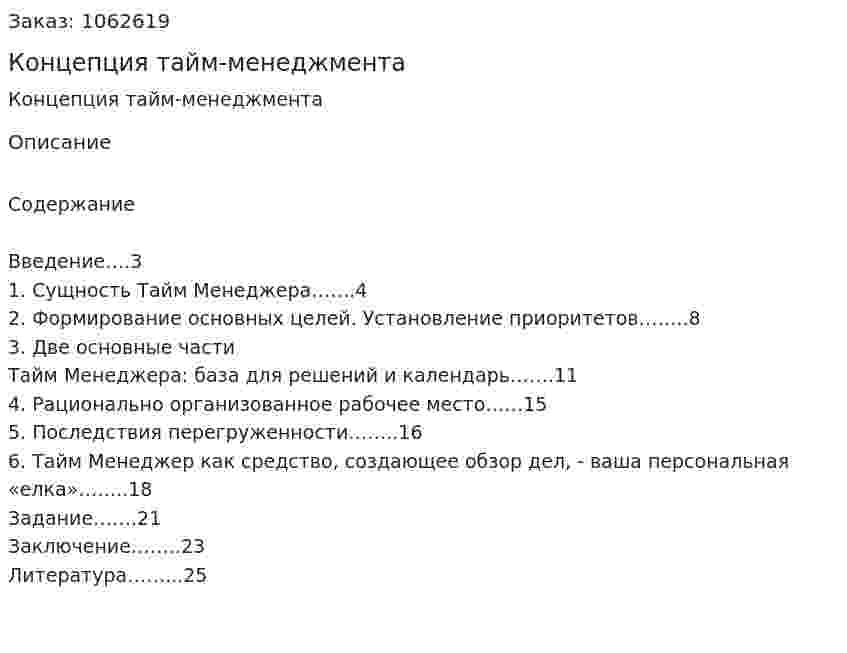 Заказ: 1062619

Концепция тайм-менеджмента

Концепция тайм-менеджмента

Описание

Содержание

Введение....3
1. Сущность Тайм Менеджера.......4
2. Формирование основных целей. Установление приоритетов........8
3. Две основные части
Тайм Менеджера: база для решений и календарь.......11
4. Рационально организованное рабочее место......15
5. Последствия перегруженности........16
6. Тайм Менеджер как средство, создающее обзор дел, - ваша персональная «елка»........18
Задание.......21
Заключение........23
Литература.........25